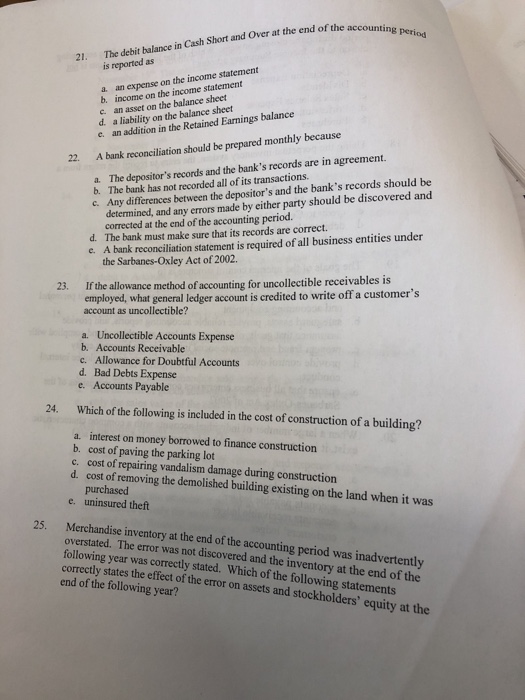 21. The debit balance in Cash Short and Over at the end of the accounting period is reported as

a. an expense on the income statement
b. income on the income statement
c. an asset on the balance sheet
d. a liability on the balance sheet
e. an addition in the Retained Earnings balance

22. A bank reconciliation should be prepared monthly because

a. The depositor's records and the bank's records are in agreement.
b. The bank has not recorded all of its transactions.
c. Any differences between the depositor's and the bank's records should be determined, and any errors made by either party should be discovered and corrected at the end of the accounting period.
d. The bank must make sure that its records are correct.
e. A bank reconciliation statement is required of all business entities under the Sarbanes-Oxley Act of 2002.

23. If the allowance method of accounting for uncollectible receivables is employed, what general ledger account is credited to write off a customer's account as uncollectible?

a. Uncollectible Accounts Expense
b. Accounts Receivable
c. Allowance for Doubtful Accounts
d. Bad Debts Expense
e. Accounts Payable

24. Which of the following is included in the cost of construction of a building?

a. interest on money borrowed to finance construction
b. cost of paving the parking lot
c. cost of repairing vandalism damage during construction
d. cost of removing the demolished building existing on the land when it was purchased
e. uninsured theft

25. Merchandise inventory at the end of the accounting period was inadvertently overstated. The error was not discovered and the inventory at the end of the following year was correctly stated. Which of the following statements correctly states the effect of the error on assets and stockholders' equity at the end of the following year?